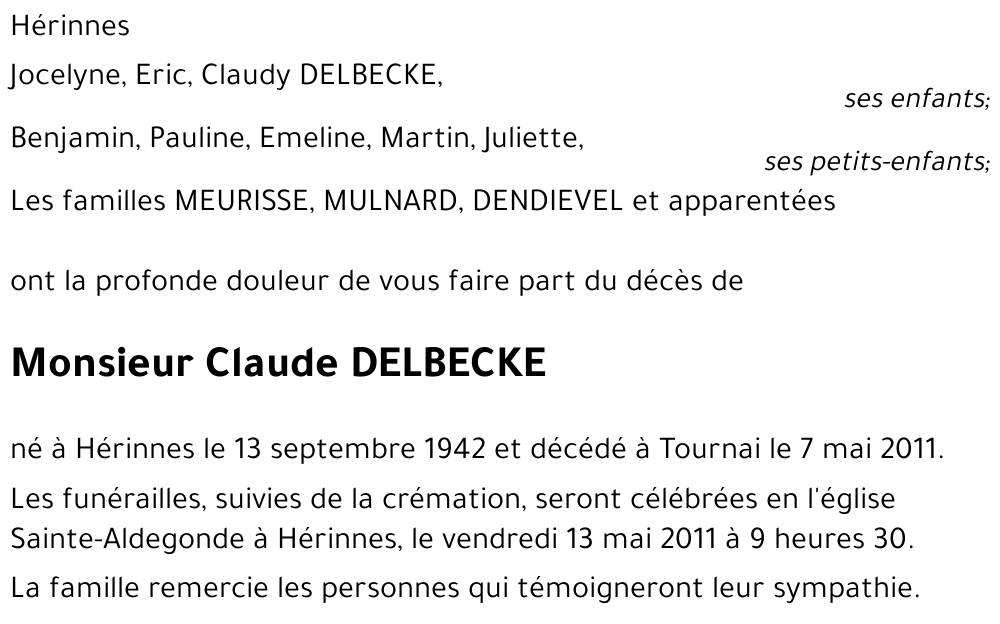 Hérinnes

Jocelyne, Eric, Claudy DELBECKE,

ses enfants;

Benjamin, Pauline, Emeline, Martin, Juliette,

ses petits-enfants;

Les familles MEURISSE, MULNARD, DENDIEVEL et apparentées

ont la profonde douleur de vous faire part du décès de

Monsieur Claude DELBECKE

né à Hérinnes le 13 septembre 1942 et décédé à Tournai le 7 mai 2011.

Les funérailles, suivies de la crémation, seront célébrées en l'église Sainte-Aldegonde à Hérinnes, le vendredi 13 mai 2011 à 9 heures 30.

La famille remercie les personnes qui témoigneront leur sympathie.